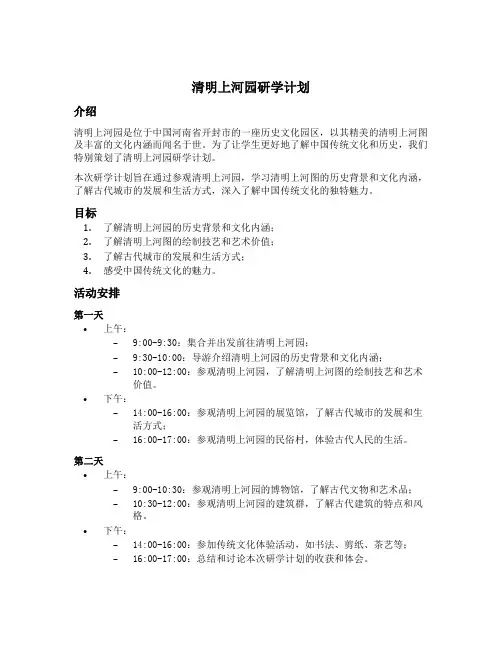 清明上河园研学计划

介绍

清明上河园是位于中国河南省开封市的一座历史文化园区，以其精美的清明上河图及丰富的文化内涵而闻名于世。为了让学生更好地了解中国传统文化和历史，我们特别策划了清明上河园研学计划。

本次研学计划旨在通过参观清明上河园，学习清明上河图的历史背景和文化内涵，了解古代城市的发展和生活方式，深入了解中国传统文化的独特魅力。

目标

1. 了解清明上河园的历史背景和文化内涵；
2. 了解清明上河图的绘制技艺和艺术价值；
3. 了解古代城市的发展和生活方式；
4. 感受中国传统文化的魅力。

活动安排

第一天

• 上午：
– 9:00-9:30：集合并出发前往清明上河园；
– 9:30-10:00：导游介绍清明上河园的历史背景和文化内涵；
– 10:00-12:00：参观清明上河园，了解清明上河图的绘制技艺和艺术价值。
• 下午：
– 14:00-16:00：参观清明上河园的展览馆，了解古代城市的发展和生活方式；
– 16:00-17:00：参观清明上河园的民俗村，体验古代人民的生活。

第二天

• 上午：
– 9:00-10:30：参观清明上河园的博物馆，了解古代文物和艺术品；
– 10:30-12:00：参观清明上河园的建筑群，了解古代建筑的特点和风格。
• 下午：
– 14:00-16:00：参加传统文化体验活动，如书法、剪纸、茶艺等；
– 16:00-17:00：总结和讨论本次研学计划的收获和体会。